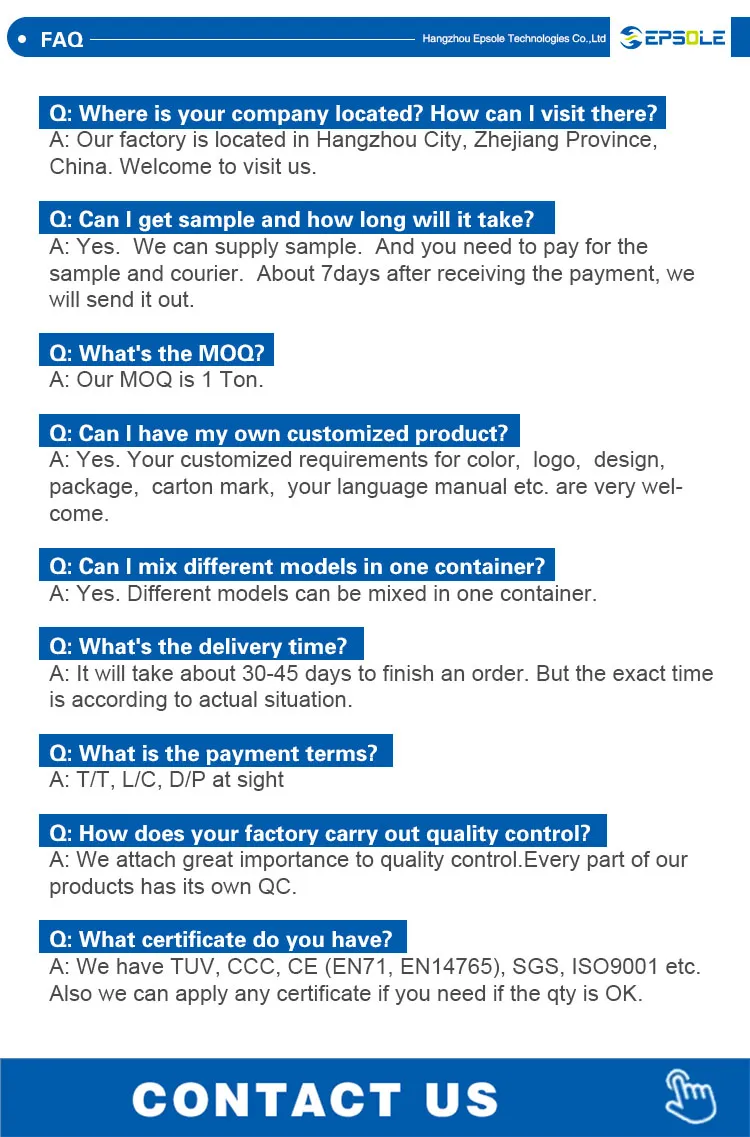 FAQ

Hangzhou Epsole Technologies Co.,Ltd

EPSOLE

Q: Where is your company located? How can I visit there?
A: Our factory is located in Hangzhou City, Zhejiang Province, China. Welcome to visit us.

Q: Can I get sample and how long will it take?
A: Yes. We can supply sample. And you need to pay for the sample and courier. About 7days after receiving the payment, we will send it out.

Q: What's the MOQ?
A: Our MOQ is 1 Ton.

Q: Can I have my own customized product?
A: Yes. Your customized requirements for color, logo, design, package, carton mark, your language manual etc. are very welcome.

Q: Can I mix different models in one container?
A: Yes. Different models can be mixed in one container.

Q: What's the delivery time?
A: It will take about 30-45 days to finish an order. But the exact time is according to actual situation.

Q: What is the payment terms?
A: T/T, L/C, D/P at sight

Q: How does your factory carry out quality control?
A: We attach great importance to quality control.Every part of our products has its own QC.

Q: What certificate do you have?
A: We have TUV, CCC, CE (EN71, EN14765), SGS, ISO9001 etc. Also we can apply any certificate if you need if the qty is OK.

CONTACT US